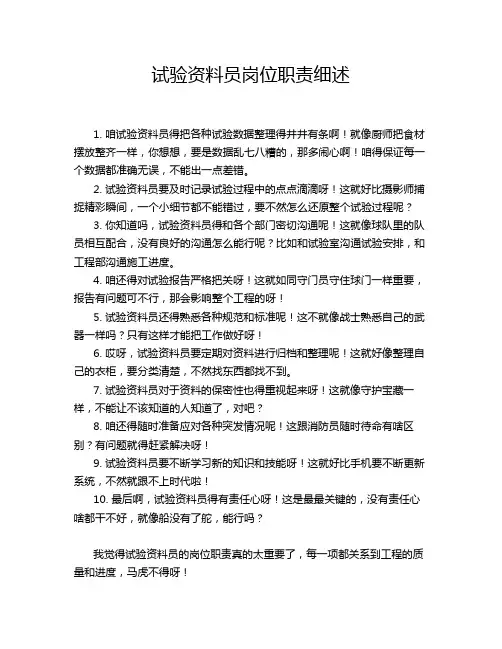 试验资料员岗位职责细述

1. 咱试验资料员得把各种试验数据整理得井井有条啊！就像厨师把食材摆放整齐一样，你想想，要是数据乱七八糟的，那多闹心啊！咱得保证每一个数据都准确无误，不能出一点差错。

2. 试验资料员要及时记录试验过程中的点点滴滴呀！这就好比摄影师捕捉精彩瞬间，一个小细节都不能错过，要不然怎么还原整个试验过程呢？

3. 你知道吗，试验资料员得和各个部门密切沟通呢！这就像球队里的队员相互配合，没有良好的沟通怎么能行呢？比如和试验室沟通试验安排，和工程部沟通施工进度。

4. 咱还得对试验报告严格把关呀！这就如同守门员守住球门一样重要，报告有问题可不行，那会影响整个工程的呀！

5. 试验资料员还得熟悉各种规范和标准呢！这不就像战士熟悉自己的武器一样吗？只有这样才能把工作做好呀！

6. 哎呀，试验资料员要定期对资料进行归档和整理呢！这就好像整理自己的衣柜，要分类清楚，不然找东西都找不到。

7. 试验资料员对于资料的保密性也得重视起来呀！这就像守护宝藏一样，不能让不该知道的人知道了，对吧？

8. 咱还得随时准备应对各种突发情况呢！这跟消防员随时待命有啥区别？有问题就得赶紧解决呀！

9. 试验资料员要不断学习新的知识和技能呀！这就好比手机要不断更新系统，不然就跟不上时代啦！

10. 最后啊，试验资料员得有责任心呀！这是最最关键的，没有责任心啥都干不好，就像船没有了舵，能行吗？

我觉得试验资料员的岗位职责真的太重要了，每一项都关系到工程的质量和进度，马虎不得呀！